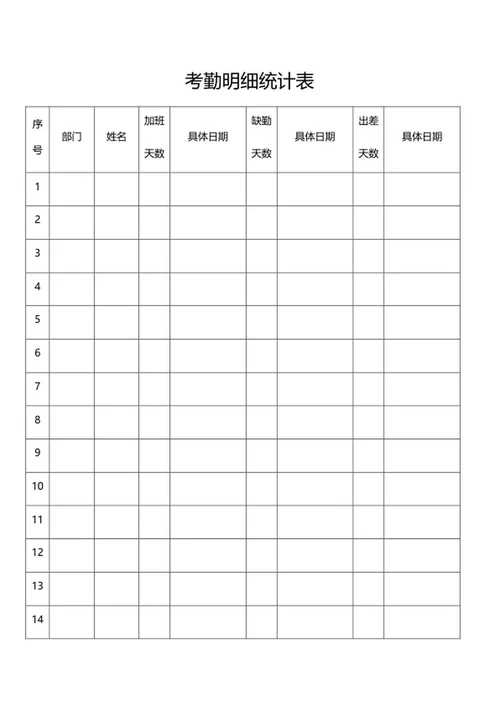 考勤明细统计表

| 序号 | 部门 | 姓名 | 加班天数 | 具体日期 | 缺勤天数 | 具体日期 | 出差天数 | 具体日期 |
|---|---|---|---|---|---|---|---|---|
| 1 | | | | | | | | |
| 2 | | | | | | | | |
| 3 | | | | | | | | |
| 4 | | | | | | | | |
| 5 | | | | | | | | |
| 6 | | | | | | | | |
| 7 | | | | | | | | |
| 8 | | | | | | | | |
| 9 | | | | | | | | |
| 10 | | | | | | | | |
| 11 | | | | | | | | |
| 12 | | | | | | | | |
| 13 | | | | | | | | |
| 14 | | | | | | | | |